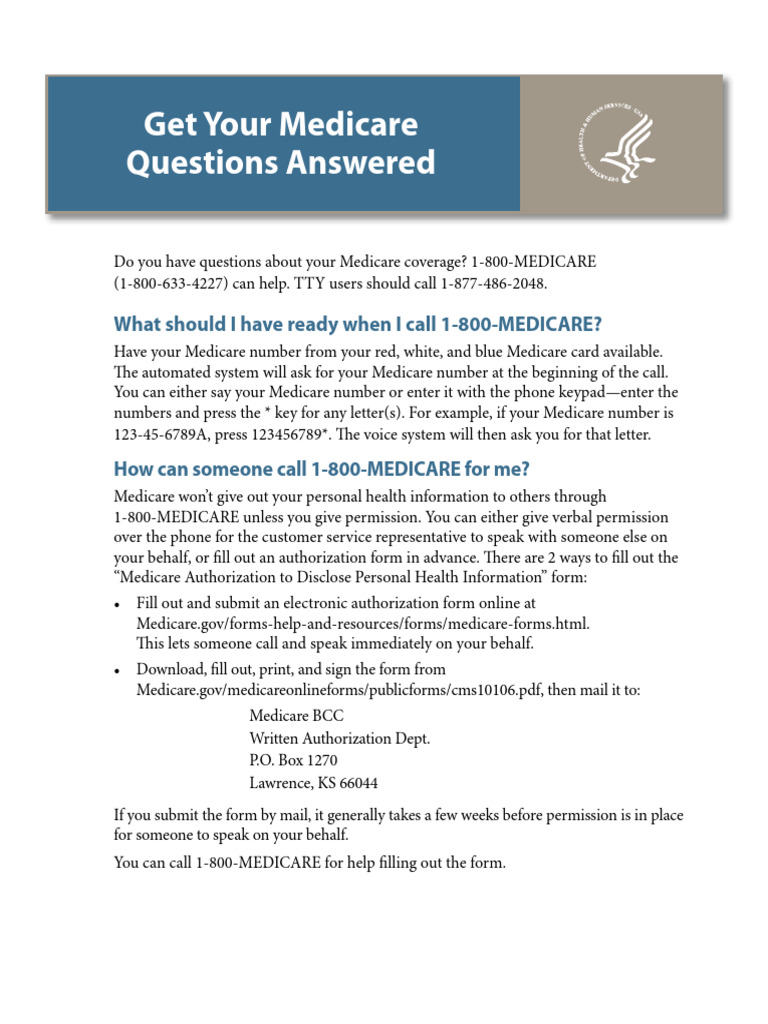 Get Your Medicare Questions Answered

DEPARTMENT OF HEALTH & HUMAN SERVICES · USA

Do you have questions about your Medicare coverage? 1-800-MEDICARE (1-800-633-4227) can help. TTY users should call 1-877-486-2048.

What should I have ready when I call 1-800-MEDICARE?

Have your Medicare number from your red, white, and blue Medicare card available. The automated system will ask for your Medicare number at the beginning of the call. You can either say your Medicare number or enter it with the phone keypad—enter the numbers and press the * key for any letter(s). For example, if your Medicare number is 123-45-6789A, press 123456789*. The voice system will then ask you for that letter.

How can someone call 1-800-MEDICARE for me?

Medicare won't give out your personal health information to others through 1-800-MEDICARE unless you give permission. You can either give verbal permission over the phone for the customer service representative to speak with someone else on your behalf, or fill out an authorization form in advance. There are 2 ways to fill out the "Medicare Authorization to Disclose Personal Health Information" form:

• Fill out and submit an electronic authorization form online at Medicare.gov/forms-help-and-resources/forms/medicare-forms.html. This lets someone call and speak immediately on your behalf.

• Download, fill out, print, and sign the form from Medicare.gov/medicareonlineforms/publicforms/cms10106.pdf, then mail it to:

Medicare BCC
Written Authorization Dept.
P.O. Box 1270
Lawrence, KS 66044

If you submit the form by mail, it generally takes a few weeks before permission is in place for someone to speak on your behalf.

You can call 1-800-MEDICARE for help filling out the form.